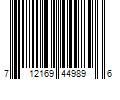 7 12169 44989 6